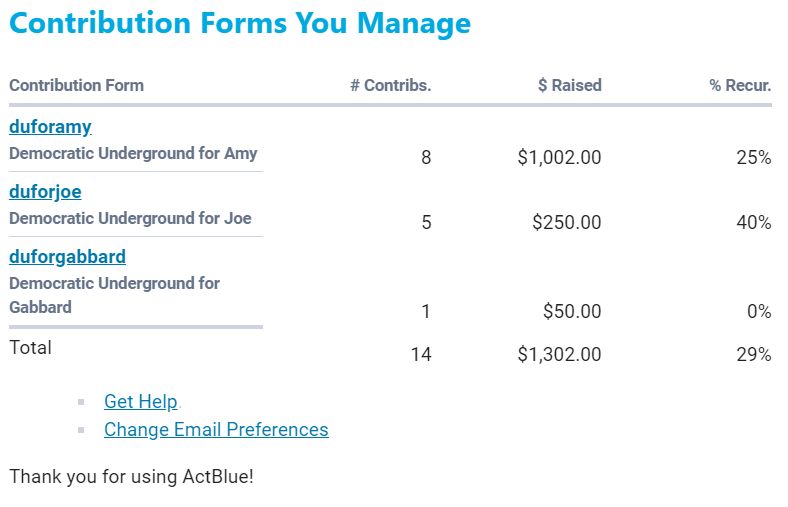 Contribution Forms You Manage

| Contribution Form | # Contribs. | $ Raised | % Recur. |
|---|---|---|---|
| duforamy Democratic Underground for Amy | 8 | $1,002.00 | 25% |
| duforjoe Democratic Underground for Joe | 5 | $250.00 | 40% |
| duforgabbard Democratic Underground for Gabbard | 1 | $50.00 | 0% |
| Total | 14 | $1,302.00 | 29% |

- Get Help
- Change Email Preferences

Thank you for using ActBlue!